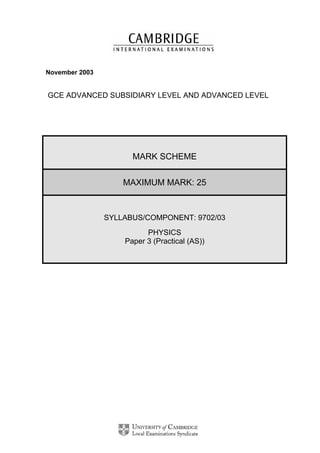 CAMBRIDGE
INTERNATIONAL EXAMINATIONS

November 2003

GCE ADVANCED SUBSIDIARY LEVEL AND ADVANCED LEVEL

MARK SCHEME

MAXIMUM MARK: 25

SYLLABUS/COMPONENT: 9702/03

PHYSICS
Paper 3 (Practical (AS))

UNIVERSITY of CAMBRIDGE
Local Examinations Syndicate